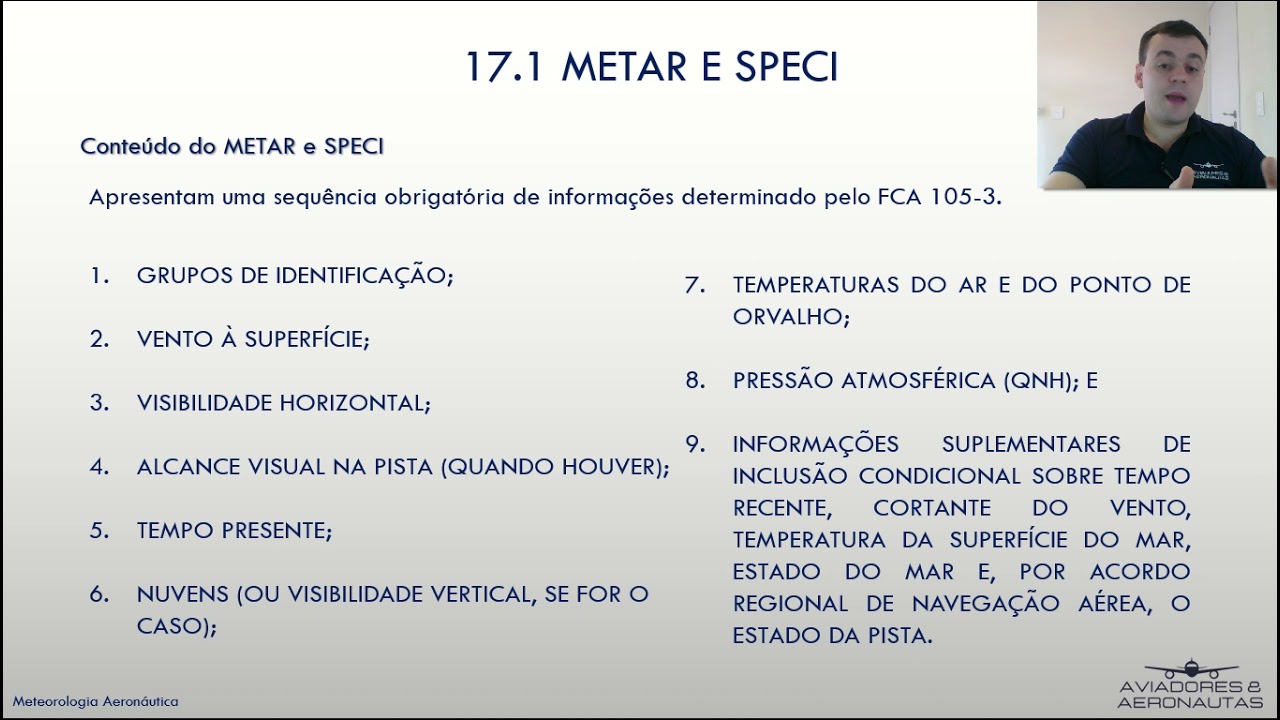 17.1 METAR E SPECI

Conteúdo do METAR e SPECI

Apresentam uma sequência obrigatória de informações determinado pelo FCA 105-3.

1. GRUPOS DE IDENTIFICAÇÃO;

2. VENTO À SUPERFÍCIE;

3. VISIBILIDADE HORIZONTAL;

4. ALCANCE VISUAL NA PISTA (QUANDO HOUVER);

5. TEMPO PRESENTE;

6. NUVENS (OU VISIBILIDADE VERTICAL, SE FOR O CASO);

7. TEMPERATURAS DO AR E DO PONTO DE ORVALHO;

8. PRESSÃO ATMOSFÉRICA (QNH); E

9. INFORMAÇÕES SUPLEMENTARES DE INCLUSÃO CONDICIONAL SOBRE TEMPO RECENTE, CORTANTE DO VENTO, TEMPERATURA DA SUPERFÍCIE DO MAR, ESTADO DO MAR E, POR ACORDO REGIONAL DE NAVEGAÇÃO AÉREA, O ESTADO DA PISTA.

Meteorologia Aeronáutica

AVIADORES & AERONAUTAS